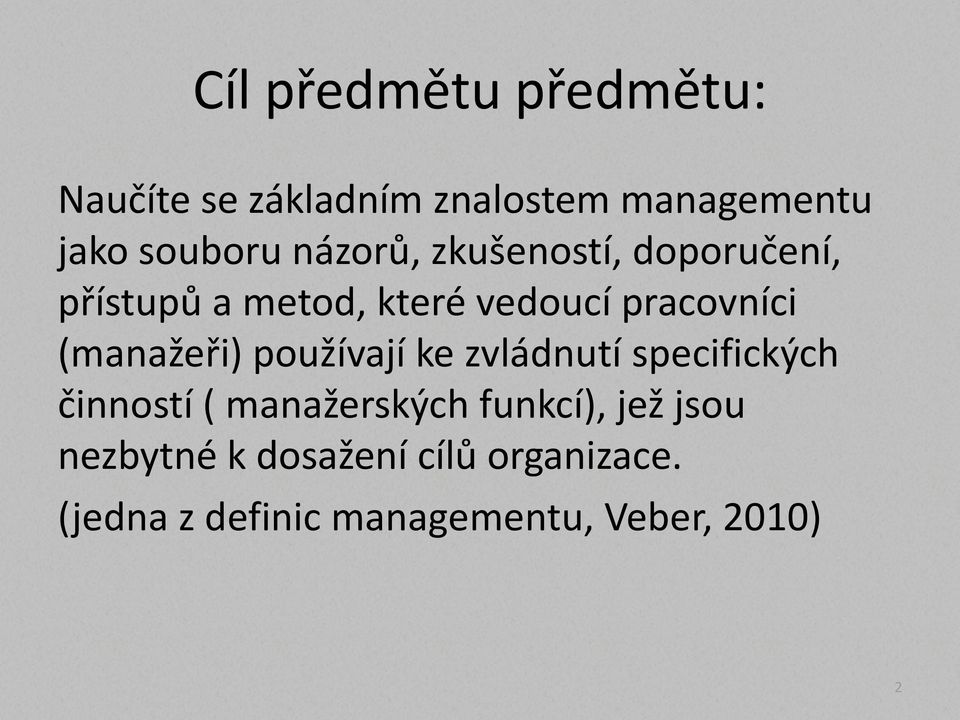 Cíl předmětu předmětu:

Naučíte se základním znalostem managementu jako souboru názorů, zkušeností, doporučení, přístupů a metod, které vedoucí pracovníci (manažeři) používají ke zvládnutí specifických činností ( manažerských funkcí), jež jsou nezbytné k dosažení cílů organizace.

(jedna z definic managementu, Veber, 2010)

2